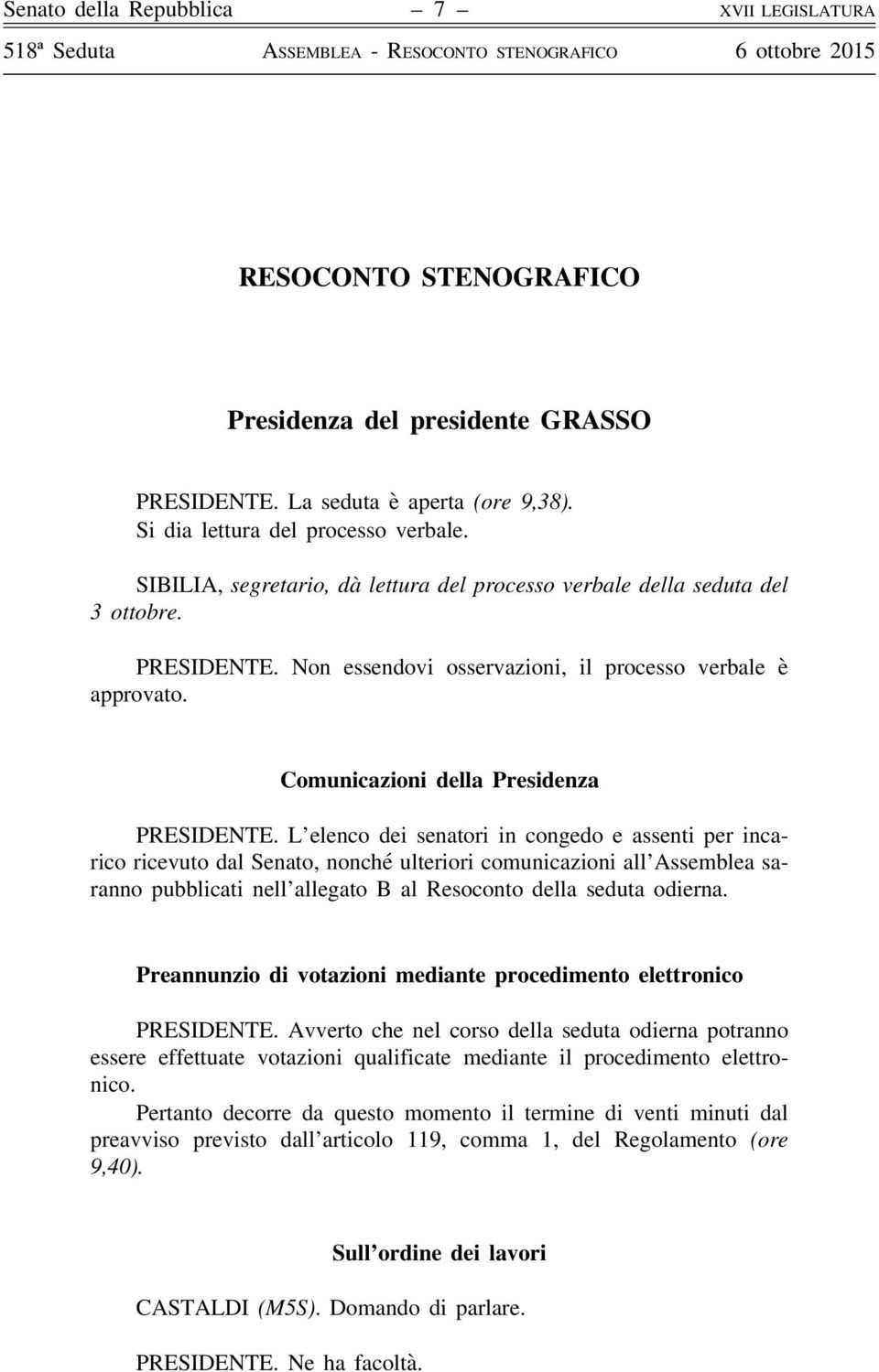 Senato della Repubblica – 7 – XVII LEGISLATURA
518ª Seduta ASSEMBLEA - RESOCONTO STENOGRAFICO 6 ottobre 2015

RESOCONTO STENOGRAFICO

Presidenza del presidente GRASSO

PRESIDENTE. La seduta è aperta (ore 9,38).
Si dia lettura del processo verbale.

SIBILIA, segretario, dà lettura del processo verbale della seduta del 3 ottobre.

PRESIDENTE. Non essendovi osservazioni, il processo verbale è approvato.

Comunicazioni della Presidenza

PRESIDENTE. L'elenco dei senatori in congedo e assenti per incarico ricevuto dal Senato, nonché ulteriori comunicazioni all'Assemblea saranno pubblicati nell'allegato B al Resoconto della seduta odierna.

Preannunzio di votazioni mediante procedimento elettronico

PRESIDENTE. Avverto che nel corso della seduta odierna potranno essere effettuate votazioni qualificate mediante il procedimento elettronico.

Pertanto decorre da questo momento il termine di venti minuti dal preavviso previsto dall'articolo 119, comma 1, del Regolamento (ore 9,40).

Sull'ordine dei lavori

CASTALDI (M5S). Domando di parlare.

PRESIDENTE. Ne ha facoltà.